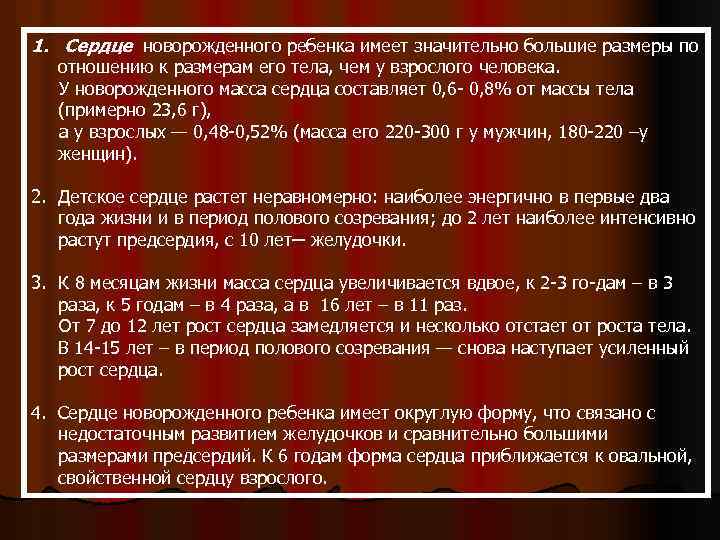 1. Сердце новорожденного ребенка имеет значительно большие размеры по отношению к размерам его тела, чем у взрослого человека.
У новорожденного масса сердца составляет 0,6- 0,8% от массы тела (примерно 23,6 г),
а у взрослых — 0,48-0,52% (масса его 220-300 г у мужчин, 180-220 –у женщин).

2. Детское сердце растет неравномерно: наиболее энергично в первые два года жизни и в период полового созревания; до 2 лет наиболее интенсивно растут предсердия, с 10 лет— желудочки.

3. К 8 месяцам жизни масса сердца увеличивается вдвое, к 2-3 го-дам – в 3 раза, к 5 годам – в 4 раза, а в 16 лет – в 11 раз.
От 7 до 12 лет рост сердца замедляется и несколько отстает от роста тела.
В 14-15 лет – в период полового созревания — снова наступает усиленный рост сердца.

4. Сердце новорожденного ребенка имеет округлую форму, что связано с недостаточным развитием желудочков и сравнительно большими размерами предсердий. К 6 годам форма сердца приближается к овальной, свойственной сердцу взрослого.